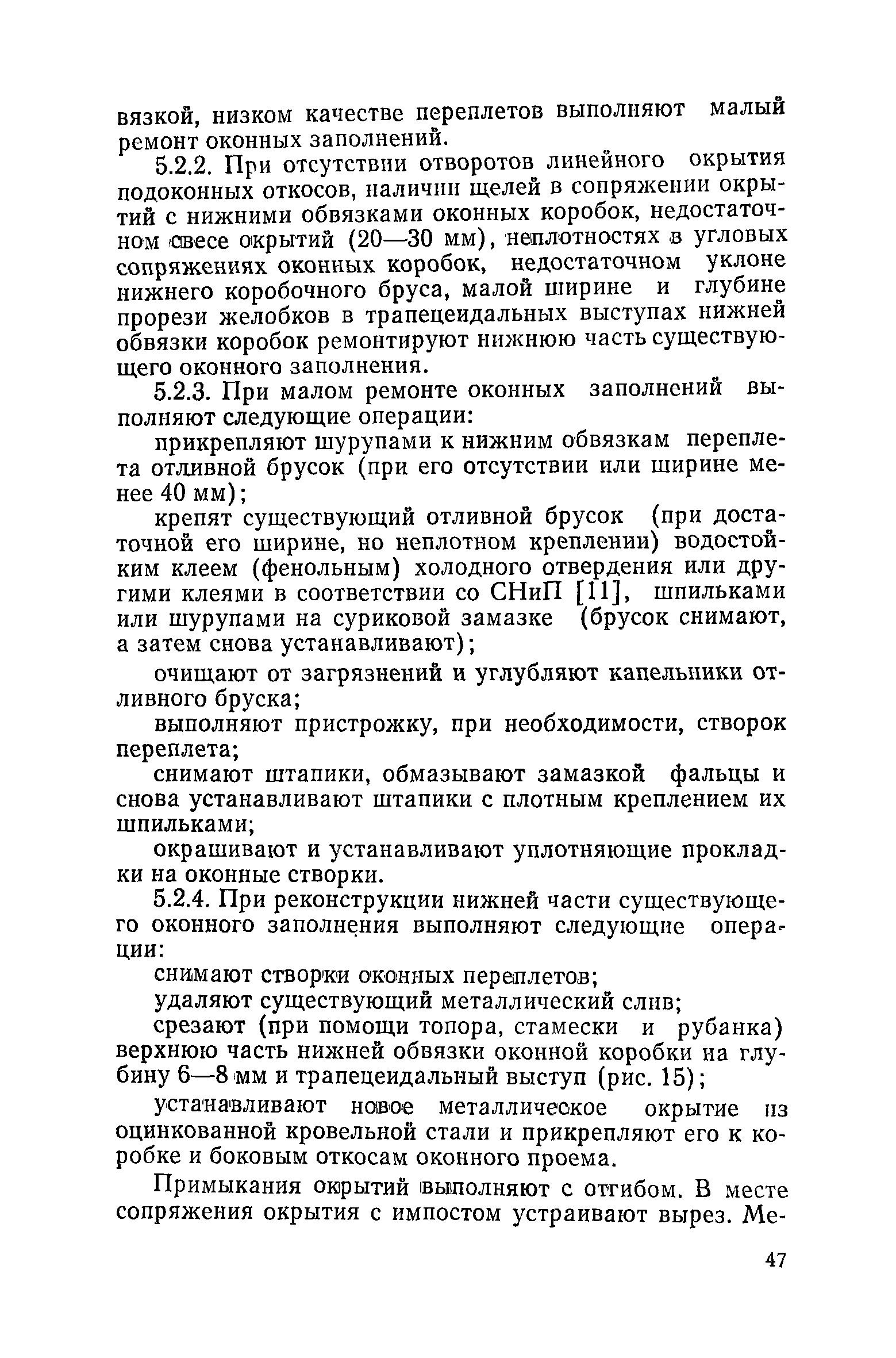 вязкой, низком качестве переплетов выполняют малый ремонт оконных заполнений.

5.2.2. При отсутствии отворотов линейного окрытия подоконных откосов, наличии щелей в сопряжении окрытий с нижними обвязками оконных коробок, недостаточном свесе окрытий (20—30 мм), неплотностях в угловых сопряжениях оконных коробок, недостаточном уклоне нижнего коробочного бруса, малой ширине и глубине прорези желобков в трапецеидальных выступах нижней обвязки коробок ремонтируют нижнюю часть существующего оконного заполнения.

5.2.3. При малом ремонте оконных заполнений выполняют следующие операции:

прикрепляют шурупами к нижним обвязкам переплета отливной брусок (при его отсутствии или ширине менее 40 мм);

крепят существующий отливной брусок (при достаточной его ширине, но неплотном креплении) водостойким клеем (фенольным) холодного отвердения или другими клеями в соответствии со СНиП [11], шпильками или шурупами на суриковой замазке (брусок снимают, а затем снова устанавливают);

очищают от загрязнений и углубляют капельники отливного бруска;

выполняют пристрожку, при необходимости, створок переплета;

снимают штапики, обмазывают замазкой фальцы и снова устанавливают штапики с плотным креплением их шпильками;

окрашивают и устанавливают уплотняющие прокладки на оконные створки.

5.2.4. При реконструкции нижней части существующего оконного заполнения выполняют следующие операции:

снимают створки оконных переплетов;

удаляют существующий металлический слив;

срезают (при помощи топора, стамески и рубанка) верхнюю часть нижней обвязки оконной коробки на глубину 6—8 мм и трапецеидальный выступ (рис. 15);

устанавливают новое металлическое окрытие из оцинкованной кровельной стали и прикрепляют его к коробке и боковым откосам оконного проема.

Примыкания окрытий выполняют с отгибом. В месте сопряжения окрытия с импостом устраивают вырез. Ме-

47